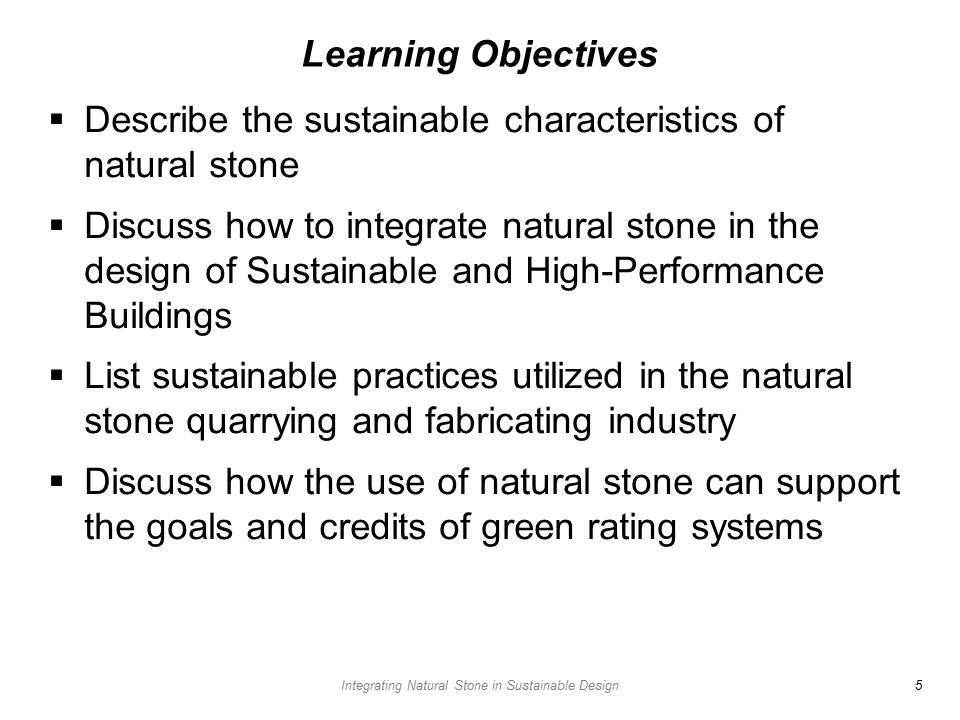 Learning Objectives

▪ Describe the sustainable characteristics of natural stone

▪ Discuss how to integrate natural stone in the design of Sustainable and High-Performance Buildings

▪ List sustainable practices utilized in the natural stone quarrying and fabricating industry

▪ Discuss how the use of natural stone can support the goals and credits of green rating systems

Integrating Natural Stone in Sustainable Design

5